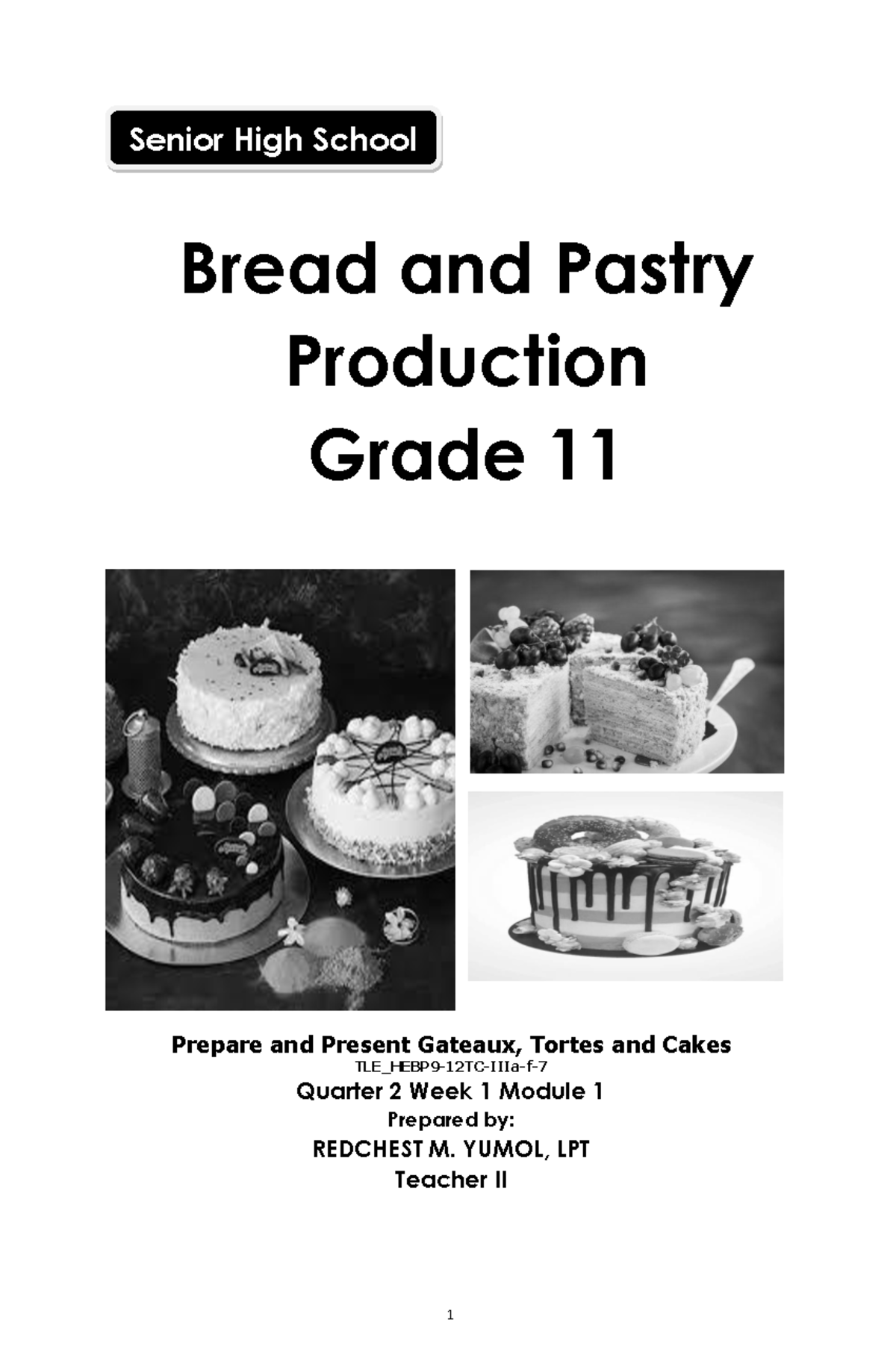 Senior High School

Bread and Pastry Production Grade 11

Prepare and Present Gateaux, Tortes and Cakes
TLE_HEBP9-12TC-IIIa-f-7
Quarter 2 Week 1 Module 1
Prepared by:
REDCHEST M. YUMOL, LPT
Teacher II

1